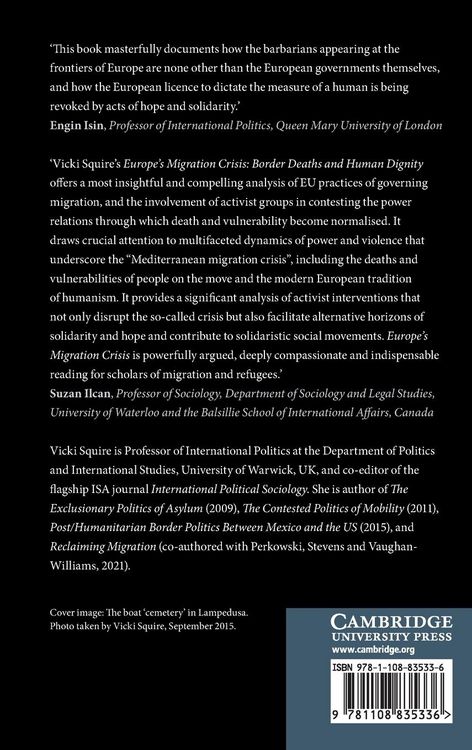 'This book masterfully documents how the barbarians appearing at the frontiers of Europe are none other than the European governments themselves, and how the European licence to dictate the measure of a human is being revoked by acts of hope and solidarity.'
Engin Isin, Professor of International Politics, Queen Mary University of London

'Vicki Squire's Europe's Migration Crisis: Border Deaths and Human Dignity offers a most insightful and compelling analysis of EU practices of governing migration, and the involvement of activist groups in contesting the power relations through which death and vulnerability become normalised. It draws crucial attention to multifaceted dynamics of power and violence that underscore the "Mediterranean migration crisis", including the deaths and vulnerabilities of people on the move and the modern European tradition of humanism. It provides a significant analysis of activist interventions that not only disrupt the so-called crisis but also facilitate alternative horizons of solidarity and hope and contribute to solidaristic social movements. Europe's Migration Crisis is powerfully argued, deeply compassionate and indispensable reading for scholars of migration and refugees.'
Suzan Ilcan, Professor of Sociology, Department of Sociology and Legal Studies, University of Waterloo and the Balsillie School of International Affairs, Canada

Vicki Squire is Professor of International Politics at the Department of Politics and International Studies, University of Warwick, UK, and co-editor of the flagship ISA journal International Political Sociology. She is author of The Exclusionary Politics of Asylum (2009), The Contested Politics of Mobility (2011), Post/Humanitarian Border Politics Between Mexico and the US (2015), and Reclaiming Migration (co-authored with Perkowski, Stevens and Vaughan-Williams, 2021).

Cover image: The boat 'cemetery' in Lampedusa.
Photo taken by Vicki Squire, September 2015.

CAMBRIDGE
UNIVERSITY PRESS
www.cambridge.org

ISBN 978-1-108-83533-6

9 781108 835336 >